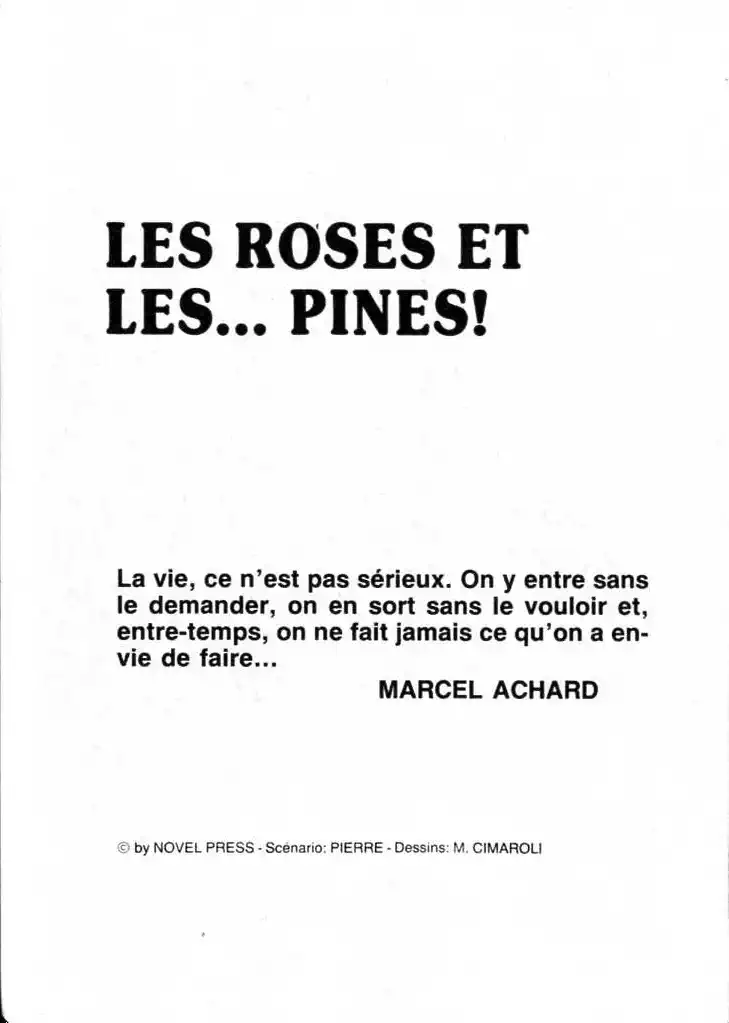 LES ROSES ET LES... PINES!

La vie, ce n'est pas sérieux. On y entre sans le demander, on en sort sans le vouloir et, entre-temps, on ne fait jamais ce qu'on a envie de faire...
MARCEL ACHARD

© by NOVEL PRESS - Scénario: PIERRE - Dessins: M. CIMAROLI